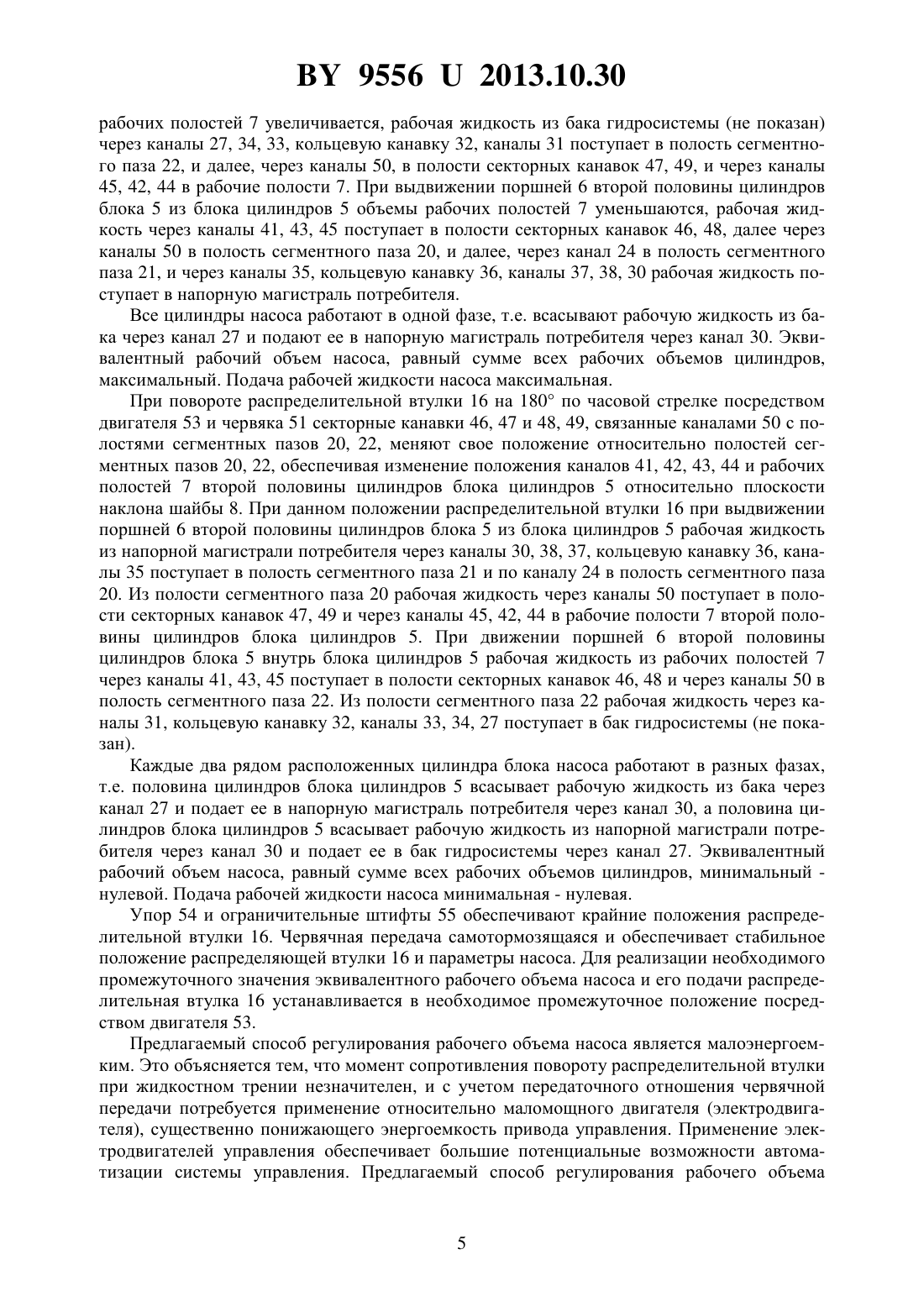 BY 9556 U 2013.10.30

рабочих полостей 7 увеличивается, рабочая жидкость из бака гидросистемы (не показан) через каналы 27, 34, 33, кольцевую канавку 32, каналы 31 поступает в полость сегментного паза 22, и далее, через каналы 50, в полости секторных канавок 47, 49, и через каналы 45, 42, 44 в рабочие полости 7. При выдвижении поршней 6 второй половины цилиндров блока 5 из блока цилиндров 5 объемы рабочих полостей 7 уменьшаются, рабочая жидкость через каналы 41, 43, 45 поступает в полости секторных канавок 46, 48, далее через каналы 50 в полость сегментного паза 20, и далее, через канал 24 в полость сегментного паза 21, и через каналы 35, кольцевую канавку 36, каналы 37, 38, 30 рабочая жидкость поступает в напорную магистраль потребителя.

Все цилиндры насоса работают в одной фазе, т.е. всасывают рабочую жидкость из бака через канал 27 и подают ее в напорную магистраль потребителя через канал 30. Эквивалентный рабочий объем насоса, равный сумме всех рабочих объемов цилиндров, максимальный. Подача рабочей жидкости насоса максимальная.

При повороте распределительной втулки 16 на 180° по часовой стрелке посредством двигателя 53 и червяка 51 секторные канавки 46, 47 и 48, 49, связанные каналами 50 с полостями сегментных пазов 20, 22, меняют свое положение относительно полостей сегментных пазов 20, 22, обеспечивая изменение положения каналов 41, 42, 43, 44 и рабочих полостей 7 второй половины цилиндров блока цилиндров 5 относительно плоскости наклона шайбы 8. При данном положении распределительной втулки 16 при выдвижении поршней 6 второй половины цилиндров блока 5 из блока цилиндров 5 рабочая жидкость из напорной магистрали потребителя через каналы 30, 38, 37, кольцевую канавку 36, каналы 35 поступает в полость сегментного паза 21 и по каналу 24 в полость сегментного паза 20. Из полости сегментного паза 20 рабочая жидкость через каналы 50 поступает в полости секторных канавок 47, 49 и через каналы 45, 42, 44 в рабочие полости 7 второй половины цилиндров блока цилиндров 5. При движении поршней 6 второй половины цилиндров блока 5 внутрь блока цилиндров 5 рабочая жидкость из рабочих полостей 7 через каналы 41, 43, 45 поступает в полости секторных канавок 46, 48 и через каналы 50 в полость сегментного паза 22. Из полости сегментного паза 22 рабочая жидкость через каналы 31, кольцевую канавку 32, каналы 33, 34, 27 поступает в бак гидросистемы (не показан).

Каждые два рядом расположенных цилиндра блока насоса работают в разных фазах, т.е. половина цилиндров блока цилиндров 5 всасывает рабочую жидкость из бака через канал 27 и подает ее в напорную магистраль потребителя через канал 30, а половина цилиндров блока цилиндров 5 всасывает рабочую жидкость из напорной магистрали потребителя через канал 30 и подает ее в бак гидросистемы через канал 27. Эквивалентный рабочий объем насоса, равный сумме всех рабочих объемов цилиндров, минимальный - нулевой. Подача рабочей жидкости насоса минимальная - нулевая.

Упор 54 и ограничительные штифты 55 обеспечивают крайние положения распределительной втулки 16. Червячная передача самотормозящаяся и обеспечивает стабильное положение распределяющей втулки 16 и параметры насоса. Для реализации необходимого промежуточного значения эквивалентного рабочего объема насоса и его подачи распределительная втулка 16 устанавливается в необходимое промежуточное положение посредством двигателя 53.

Предлагаемый способ регулирования рабочего объема насоса является малоэнергоемким. Это объясняется тем, что момент сопротивления повороту распределительной втулки при жидкостном трении незначителен, и с учетом передаточного отношения червячной передачи потребуется применение относительно маломощного двигателя (электродвигателя), существенно понижающего энергоемкость привода управления. Применение электродвигателей управления обеспечивает большие потенциальные возможности автоматизации системы управления. Предлагаемый способ регулирования рабочего объема

5